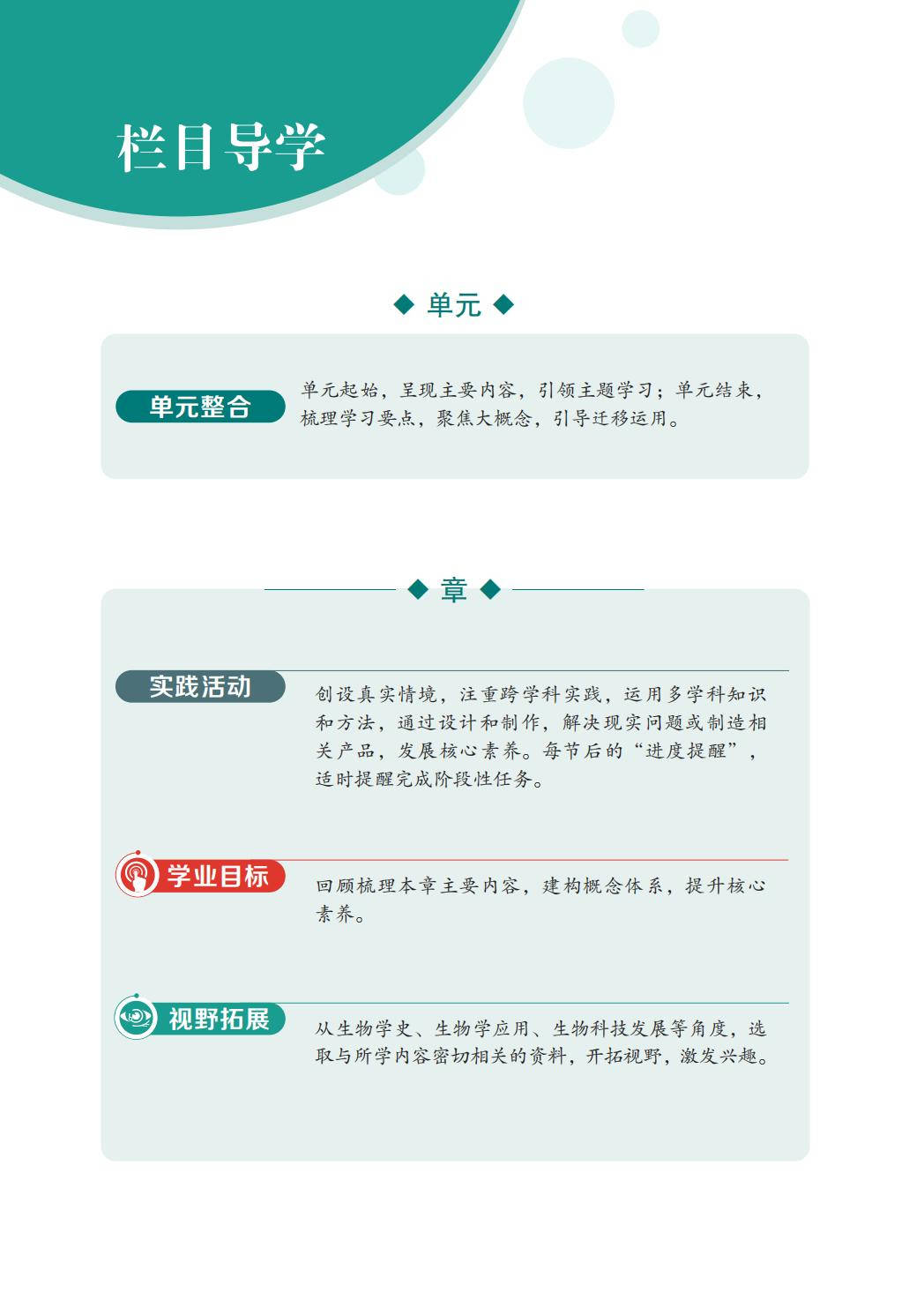 栏目导学

◆ 单元 ◆

单元整合

单元起始，呈现主要内容，引领主题学习；单元结束，梳理学习要点，聚焦大概念，引导迁移运用。

◆ 章 ◆

实践活动

创设真实情境，注重跨学科实践，运用多学科知识和方法，通过设计和制作，解决现实问题或制造相关产品，发展核心素养。每节后的“进度提醒”，适时提醒完成阶段性任务。

学业目标

回顾梳理本章主要内容，建构概念体系，提升核心素养。

视野拓展

从生物学史、生物学应用、生物科技发展等角度，选取与所学内容密切相关的资料，开拓视野，激发兴趣。